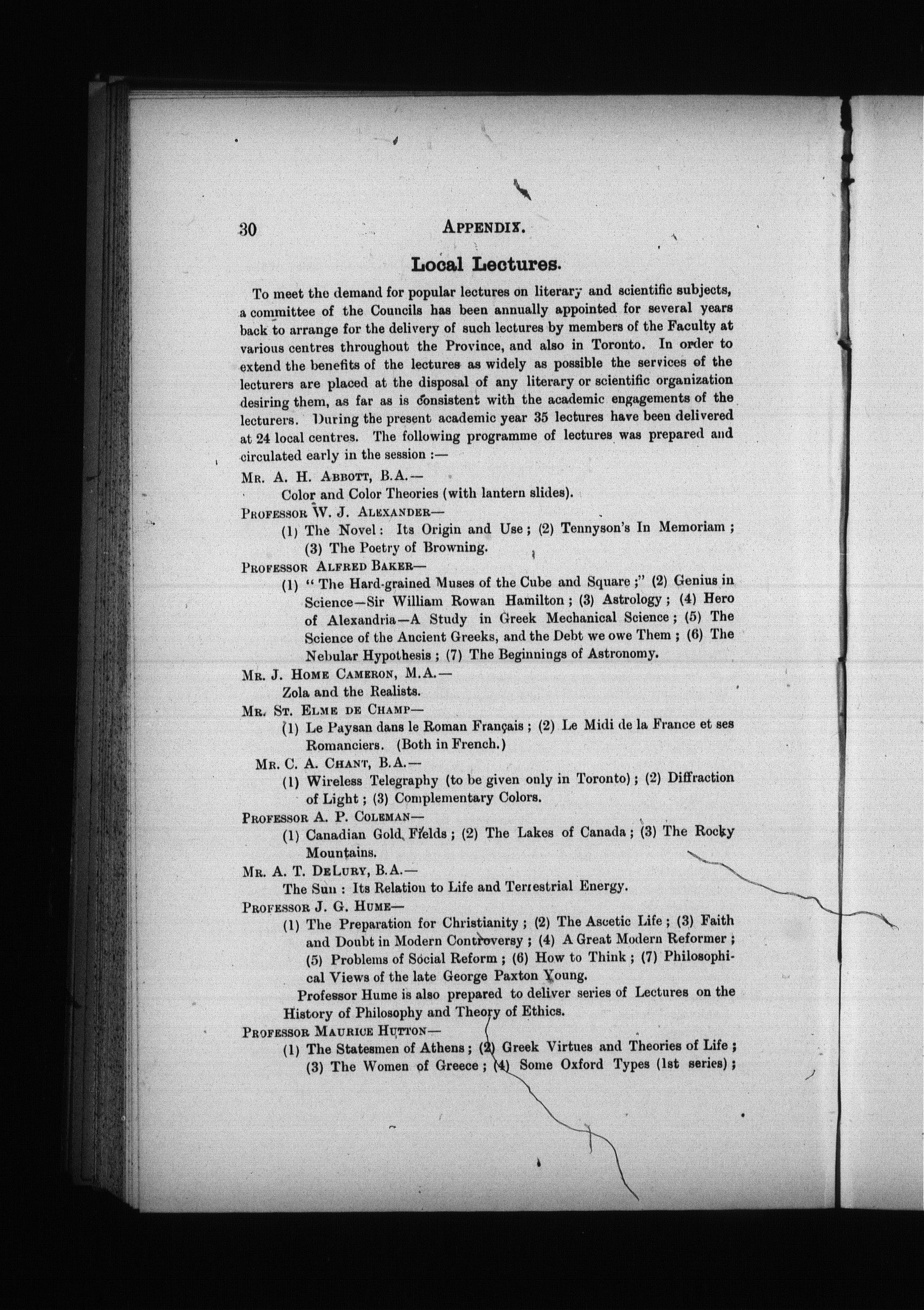 30 APPENDIX.

Local Lectures.

To meet the demand for popular lectures on literary and scientific subjects, a committee of the Councils has been annually appointed for several years back to arrange for the delivery of such lectures by members of the Faculty at various centres throughout the Province, and also in Toronto. In order to extend the benefits of the lectures as widely as possible the services of the lecturers are placed at the disposal of any literary or scientific organization desiring them, as far as is consistent with the academic engagements of the lecturers. During the present academic year 35 lectures have been delivered at 24 local centres. The following programme of lectures was prepared and circulated early in the session :—

MR. A. H. ABBOTT, B.A.—
Color and Color Theories (with lantern slides).

PROFESSOR W. J. ALEXANDER—
(1) The Novel: Its Origin and Use; (2) Tennyson's In Memoriam; (3) The Poetry of Browning.

PROFESSOR ALFRED BAKER—
(1) "The Hard-grained Muses of the Cube and Square;" (2) Genius in Science—Sir William Rowan Hamilton; (3) Astrology; (4) Hero of Alexandria—A Study in Greek Mechanical Science; (5) The Science of the Ancient Greeks, and the Debt we owe Them; (6) The Nebular Hypothesis; (7) The Beginnings of Astronomy.

MR. J. HOME CAMERON, M.A.—
Zola and the Realists.

MR. ST. ELME DE CHAMP—
(1) Le Paysan dans le Roman Français; (2) Le Midi de la France et ses Romanciers. (Both in French.)

MR. C. A. CHANT, B.A.—
(1) Wireless Telegraphy (to be given only in Toronto); (2) Diffraction of Light; (3) Complementary Colors.

PROFESSOR A. P. COLEMAN—
(1) Canadian Gold Fields; (2) The Lakes of Canada; (3) The Rocky Mountains.

MR. A. T. DELURY, B.A.—
The Sun: Its Relation to Life and Terrestrial Energy.

PROFESSOR J. G. HUME—
(1) The Preparation for Christianity; (2) The Ascetic Life; (3) Faith and Doubt in Modern Controversy; (4) A Great Modern Reformer; (5) Problems of Social Reform; (6) How to Think; (7) Philosophical Views of the late George Paxton Young.

Professor Hume is also prepared to deliver series of Lectures on the History of Philosophy and Theory of Ethics.

PROFESSOR MAURICE HUTTON—
(1) The Statesmen of Athens; (2) Greek Virtues and Theories of Life; (3) The Women of Greece; (4) Some Oxford Types (1st series);